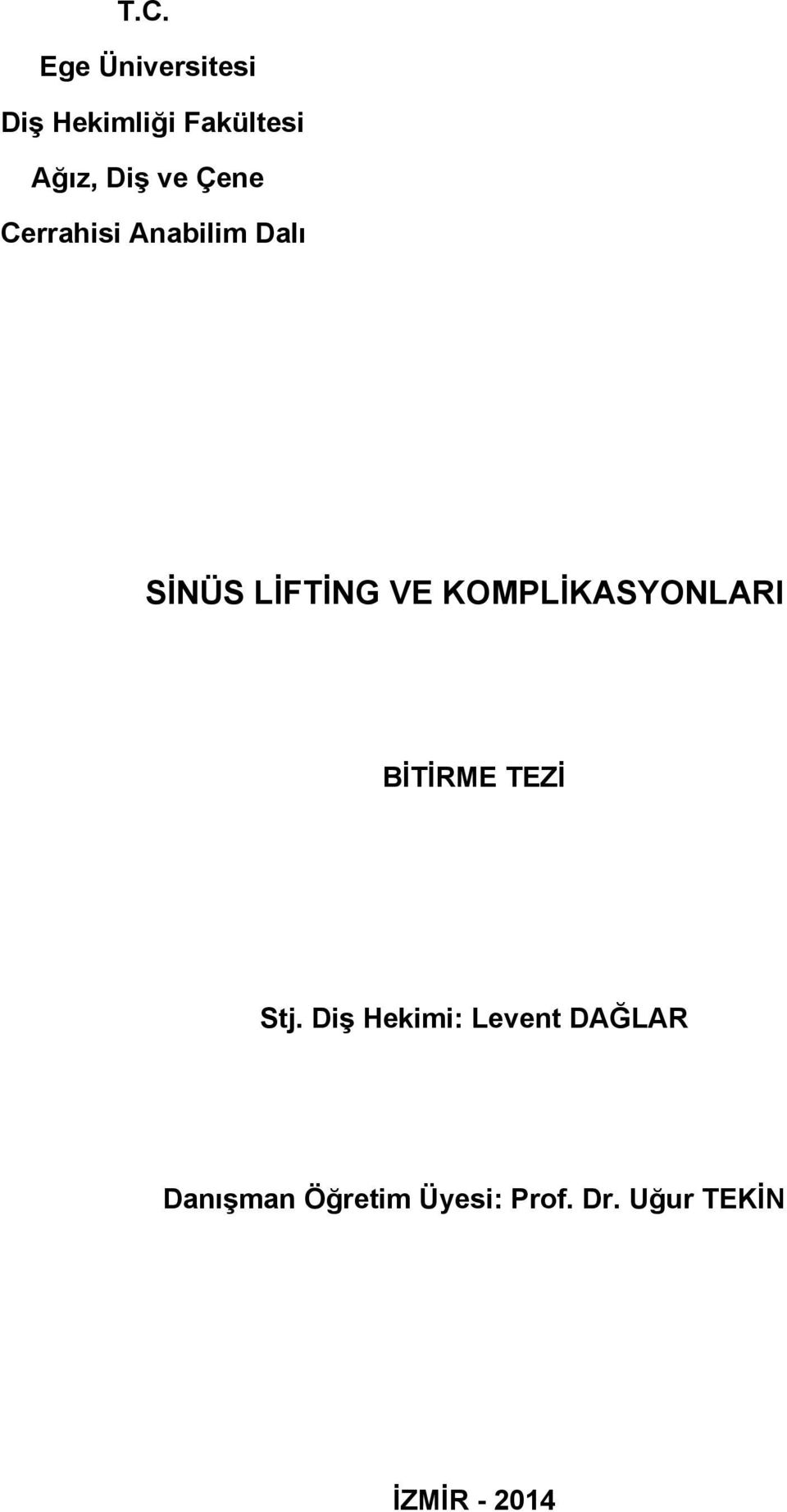 T.C.

Ege Üniversitesi

Diş Hekimliği Fakültesi

Ağız, Diş ve Çene

Cerrahisi Anabilim Dalı

SİNÜS LİFTİNG VE KOMPLİKASYONLARI

BİTİRME TEZİ

Stj. Diş Hekimi: Levent DAĞLAR

Danışman Öğretim Üyesi: Prof. Dr. Uğur TEKİN

İZMİR - 2014